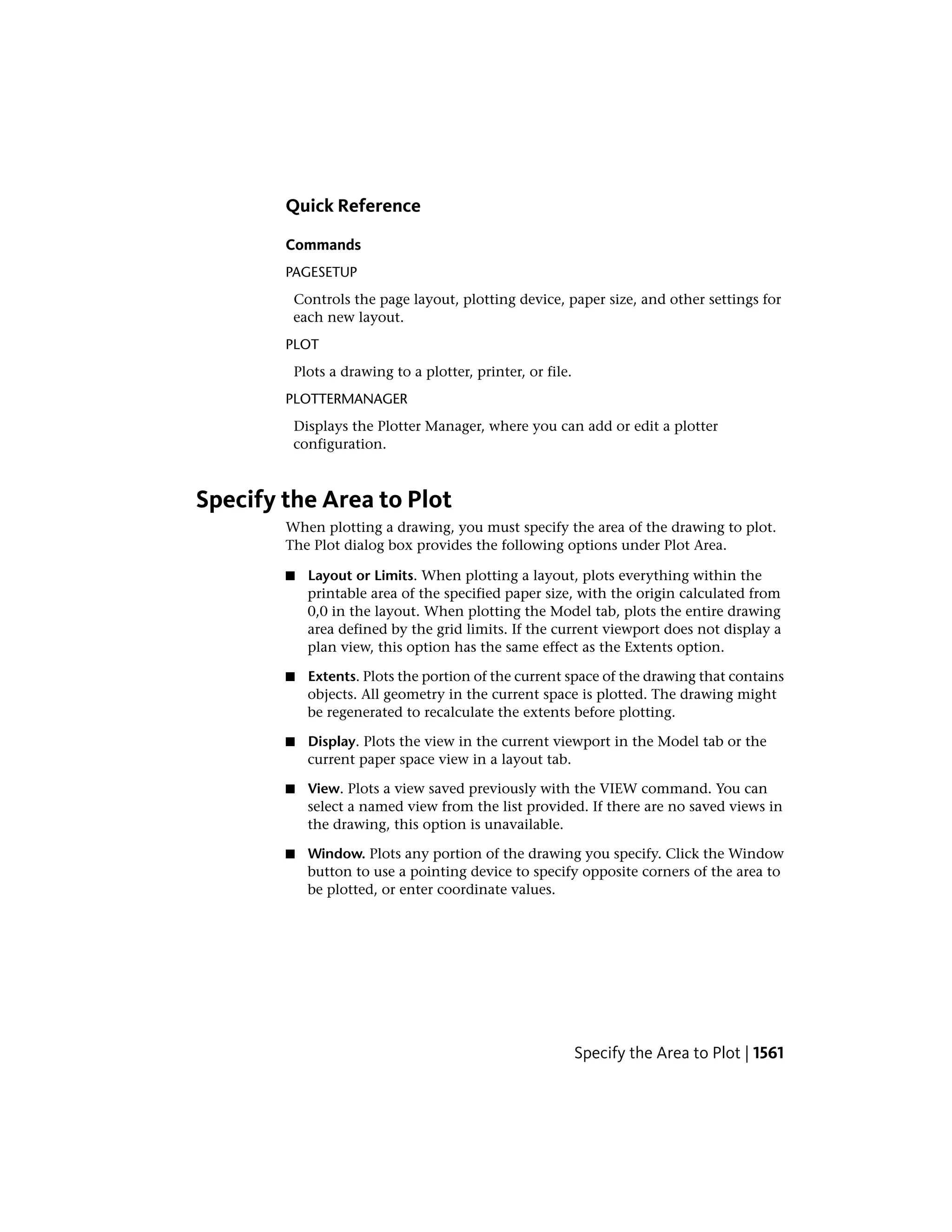 Quick Reference

Commands

PAGESETUP

Controls the page layout, plotting device, paper size, and other settings for each new layout.

PLOT

Plots a drawing to a plotter, printer, or file.

PLOTTERMANAGER

Displays the Plotter Manager, where you can add or edit a plotter configuration.

Specify the Area to Plot

When plotting a drawing, you must specify the area of the drawing to plot. The Plot dialog box provides the following options under Plot Area.

■ Layout or Limits. When plotting a layout, plots everything within the printable area of the specified paper size, with the origin calculated from 0,0 in the layout. When plotting the Model tab, plots the entire drawing area defined by the grid limits. If the current viewport does not display a plan view, this option has the same effect as the Extents option.

■ Extents. Plots the portion of the current space of the drawing that contains objects. All geometry in the current space is plotted. The drawing might be regenerated to recalculate the extents before plotting.

■ Display. Plots the view in the current viewport in the Model tab or the current paper space view in a layout tab.

■ View. Plots a view saved previously with the VIEW command. You can select a named view from the list provided. If there are no saved views in the drawing, this option is unavailable.

■ Window. Plots any portion of the drawing you specify. Click the Window button to use a pointing device to specify opposite corners of the area to be plotted, or enter coordinate values.

Specify the Area to Plot | 1561